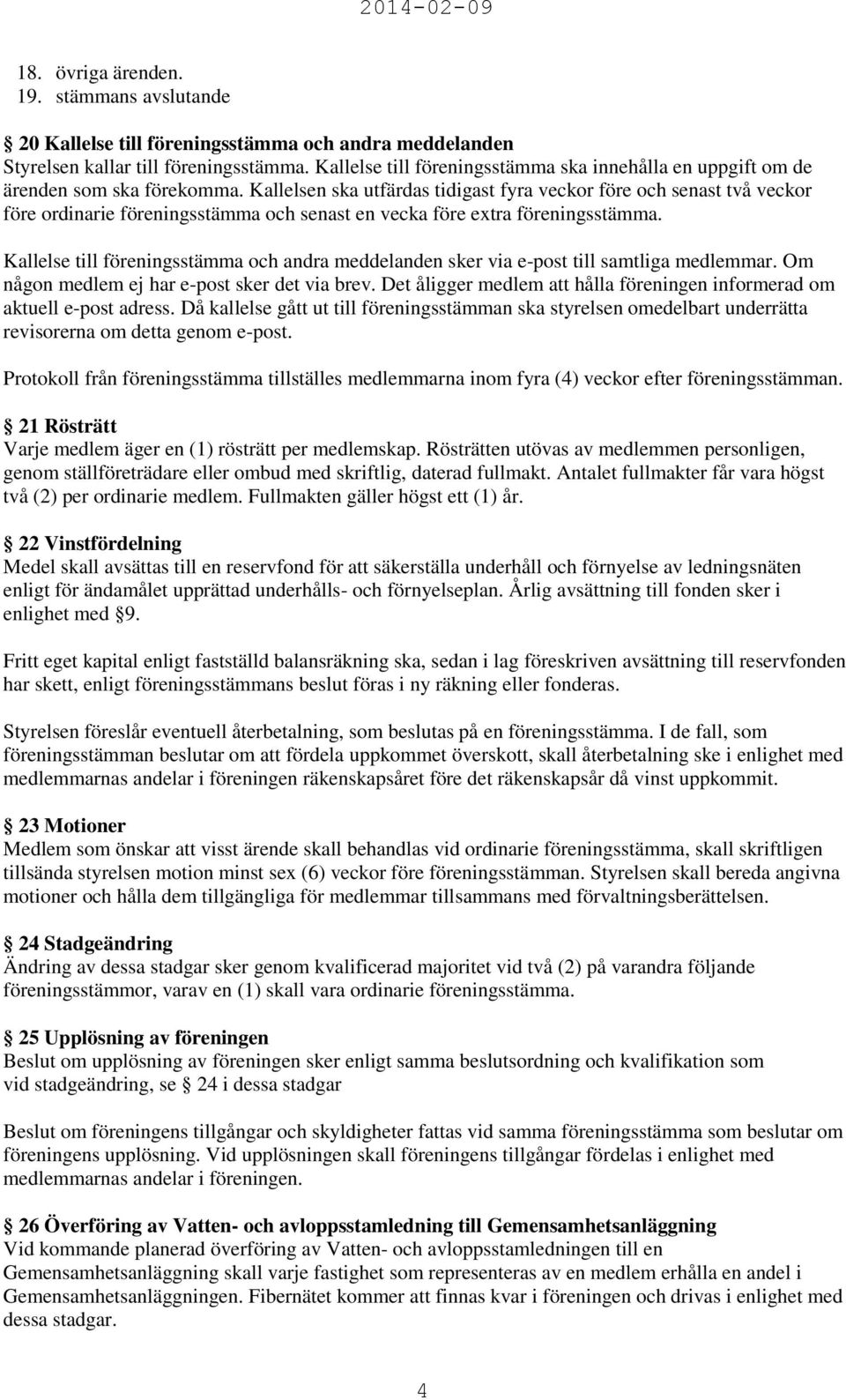 2014-02-09

18. övriga ärenden.
19. stämmans avslutande

§ 20 Kallelse till föreningsstämma och andra meddelanden
Styrelsen kallar till föreningsstämma. Kallelse till föreningsstämma ska innehålla en uppgift om de ärenden som ska förekomma. Kallelsen ska utfärdas tidigast fyra veckor före och senast två veckor före ordinarie föreningsstämma och senast en vecka före extra föreningsstämma.

Kallelse till föreningsstämma och andra meddelanden sker via e-post till samtliga medlemmar. Om någon medlem ej har e-post sker det via brev. Det åligger medlem att hålla föreningen informerad om aktuell e-post adress. Då kallelse gått ut till föreningsstämman ska styrelsen omedelbart underrätta revisorerna om detta genom e-post.

Protokoll från föreningsstämma tillställes medlemmarna inom fyra (4) veckor efter föreningsstämman.

§ 21 Rösträtt
Varje medlem äger en (1) rösträtt per medlemskap. Rösträtten utövas av medlemmen personligen, genom ställföreträdare eller ombud med skriftlig, daterad fullmakt. Antalet fullmakter får vara högst två (2) per ordinarie medlem. Fullmakten gäller högst ett (1) år.

§ 22 Vinstfördelning
Medel skall avsättas till en reservfond för att säkerställa underhåll och förnyelse av ledningsnäten enligt för ändamålet upprättad underhålls- och förnyelseplan. Årlig avsättning till fonden sker i enlighet med §9.

Fritt eget kapital enligt fastställd balansräkning ska, sedan i lag föreskriven avsättning till reservfonden har skett, enligt föreningsstämmans beslut föras i ny räkning eller fonderas.

Styrelsen föreslår eventuell återbetalning, som beslutas på en föreningsstämma. I de fall, som föreningsstämman beslutar om att fördela uppkommet överskott, skall återbetalning ske i enlighet med medlemmarnas andelar i föreningen räkenskapsåret före det räkenskapsår då vinst uppkommit.

§ 23 Motioner
Medlem som önskar att visst ärende skall behandlas vid ordinarie föreningsstämma, skall skriftligen tillsända styrelsen motion minst sex (6) veckor före föreningsstämman. Styrelsen skall bereda angivna motioner och hålla dem tillgängliga för medlemmar tillsammans med förvaltningsberättelsen.

§ 24 Stadgeändring
Ändring av dessa stadgar sker genom kvalificerad majoritet vid två (2) på varandra följande föreningsstämmor, varav en (1) skall vara ordinarie föreningsstämma.

§ 25 Upplösning av föreningen
Beslut om upplösning av föreningen sker enligt samma beslutsordning och kvalifikation som vid stadgeändring, se § 24 i dessa stadgar

Beslut om föreningens tillgångar och skyldigheter fattas vid samma föreningsstämma som beslutar om föreningens upplösning. Vid upplösningen skall föreningens tillgångar fördelas i enlighet med medlemmarnas andelar i föreningen.

§ 26 Överföring av Vatten- och avloppsstamledning till Gemensamhetsanläggning
Vid kommande planerad överföring av Vatten- och avloppsstamledningen till en Gemensamhetsanläggning skall varje fastighet som representeras av en medlem erhålla en andel i Gemensamhetsanläggningen. Fibernätet kommer att finnas kvar i föreningen och drivas i enlighet med dessa stadgar.

4